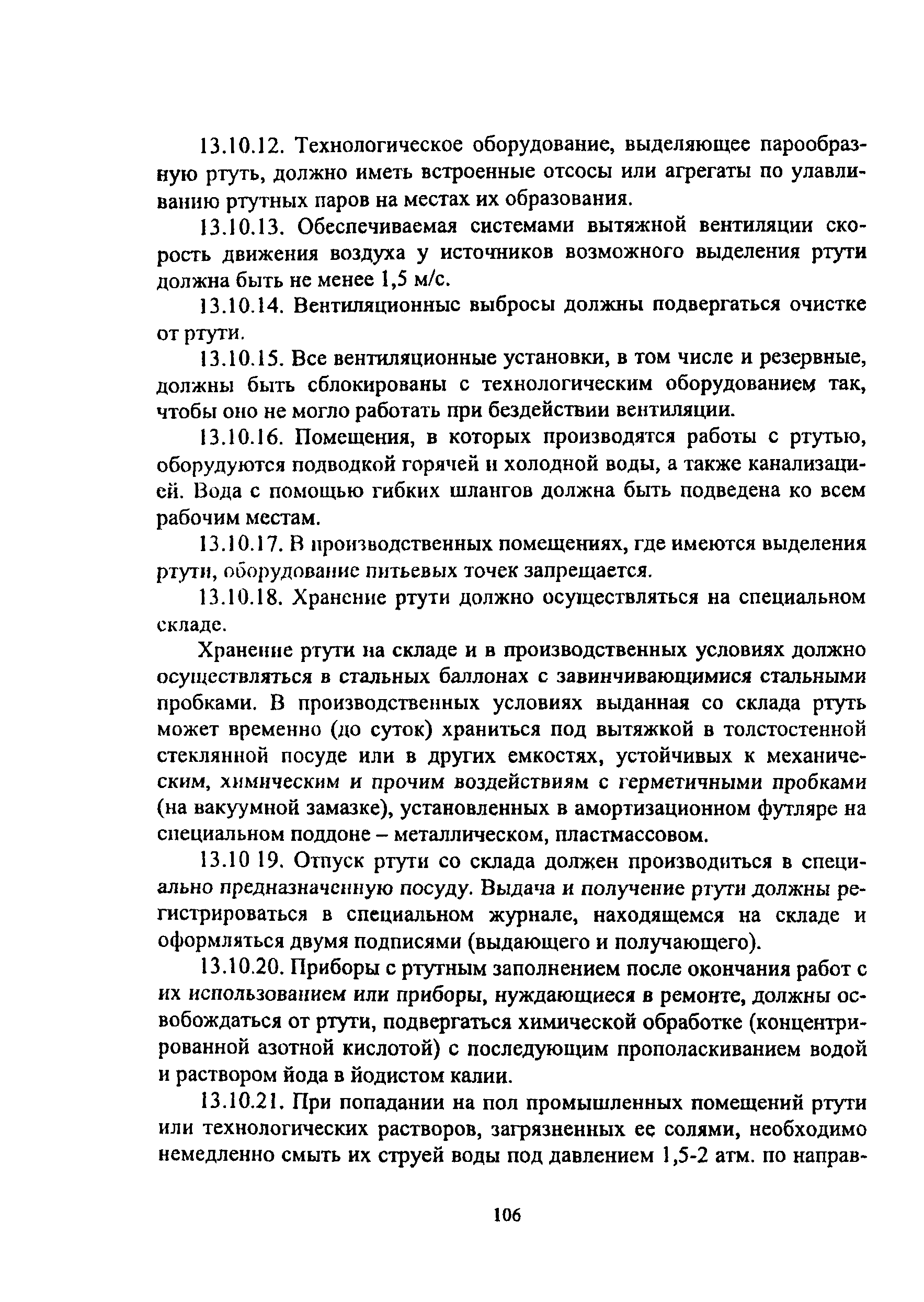 13.10.12. Технологическое оборудование, выделяющее парообразную ртуть, должно иметь встроенные отсосы или агрегаты по улавливанию ртутных паров на местах их образования.

13.10.13. Обеспечиваемая системами вытяжной вентиляции скорость движения воздуха у источников возможного выделения ртути должна быть не менее 1,5 м/с.

13.10.14. Вентиляционные выбросы должны подвергаться очистке от ртути.

13.10.15. Все вентиляционные установки, в том числе и резервные, должны быть сблокированы с технологическим оборудованием так, чтобы оно не могло работать при бездействии вентиляции.

13.10.16. Помещения, в которых производятся работы с ртутью, оборудуются подводкой горячей и холодной воды, а также канализацией. Вода с помощью гибких шлангов должна быть подведена ко всем рабочим местам.

13.10.17. В производственных помещениях, где имеются выделения ртути, оборудование питьевых точек запрещается.

13.10.18. Хранение ртути должно осуществляться на специальном складе.

Хранение ртути на складе и в производственных условиях должно осуществляться в стальных баллонах с завинчивающимися стальными пробками. В производственных условиях выданная со склада ртуть может временно (до суток) храниться под вытяжкой в толстостенной стеклянной посуде или в других емкостях, устойчивых к механическим, химическим и прочим воздействиям с герметичными пробками (на вакуумной замазке), установленных в амортизационном футляре на специальном поддоне – металлическом, пластмассовом.

13.10 19. Отпуск ртути со склада должен производиться в специально предназначенную посуду. Выдача и получение ртути должны регистрироваться в специальном журнале, находящемся на складе и оформляться двумя подписями (выдающего и получающего).

13.10.20. Приборы с ртутным заполнением после окончания работ с их использованием или приборы, нуждающиеся в ремонте, должны освобождаться от ртути, подвергаться химической обработке (концентрированной азотной кислотой) с последующим прополаскиванием водой и раствором йода в йодистом калии.

13.10.21. При попадании на пол промышленных помещений ртути или технологических растворов, загрязненных ее солями, необходимо немедленно смыть их струей воды под давлением 1,5-2 атм. по направ-

106